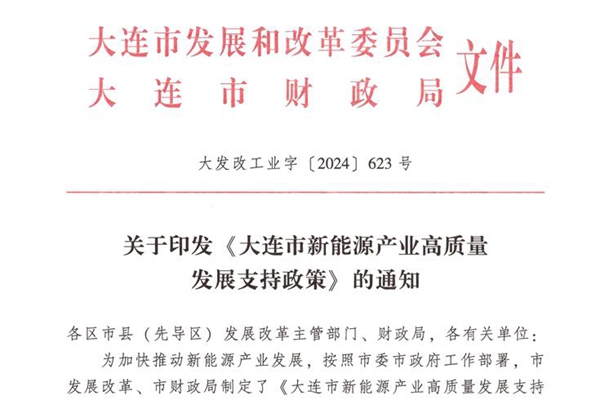 大连市发展和改革委员会
大连市财政局
文件

大发改工业字〔2024〕623号

关于印发《大连市新能源产业高质量发展支持政策》的通知

各区市县（先导区）发展改革主管部门、财政局，各有关单位：

为加快推动新能源产业发展，按照市委市政府工作部署，市发展改革、市财政局制定了《大连市新能源产业高质量发展支持